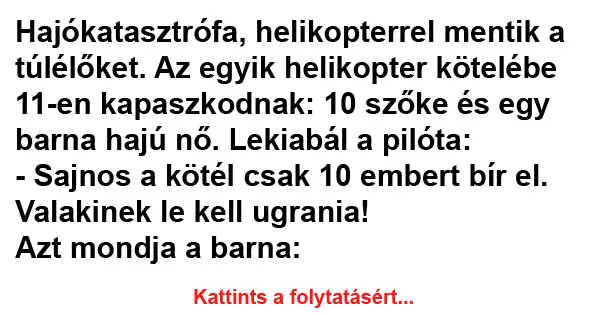 Hajókatasztrófa, helikopterrel mentik a túlélőket. Az egyik helikopter kötelébe 11-en kapaszkodnak: 10 szőke és egy barna hajú nő. Lekiabál a pilóta:
- Sajnos a kötél csak 10 embert bír el. Valakinek le kell ugrania!
Azt mondja a barna:

Kattints a folytatásért...